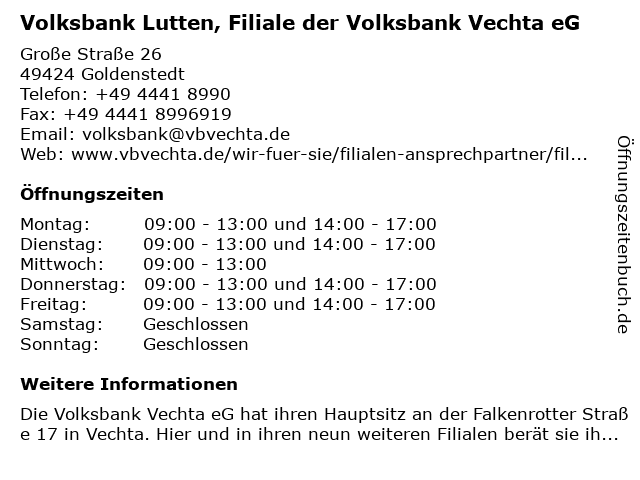 Volksbank Lutten, Filiale der Volksbank Vechta eG

Große Straße 26
49424 Goldenstedt
Telefon: +49 4441 8990
Fax: +49 4441 8996919
Email: volksbank@vbvechta.de
Web: www.vbvechta.de/wir-fuer-sie/filialen-ansprechpartner/fil...

Öffnungszeiten

| | |
|---|---|
| Montag: | 09:00 - 13:00 und 14:00 - 17:00 |
| Dienstag: | 09:00 - 13:00 und 14:00 - 17:00 |
| Mittwoch: | 09:00 - 13:00 |
| Donnerstag: | 09:00 - 13:00 und 14:00 - 17:00 |
| Freitag: | 09:00 - 13:00 und 14:00 - 17:00 |
| Samstag: | Geschlossen |
| Sonntag: | Geschlossen |

Weitere Informationen

Die Volksbank Vechta eG hat ihren Hauptsitz an der Falkenrotter Straße 17 in Vechta. Hier und in ihren neun weiteren Filialen berät sie ih...

Öffnungszeitenbuch.de